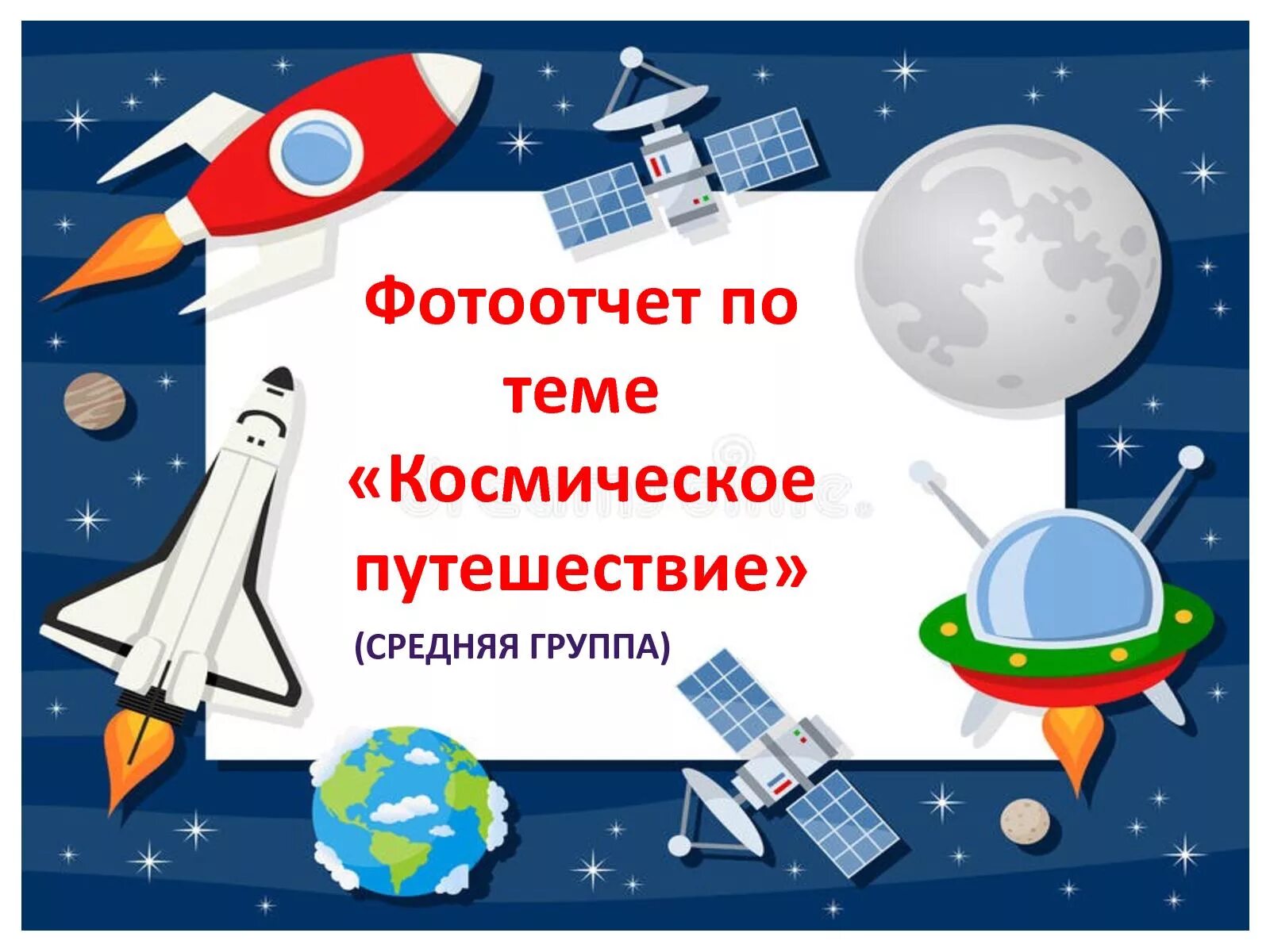 Фотоотчет по теме «Космическое путешествие»

(СРЕДНЯЯ ГРУППА)